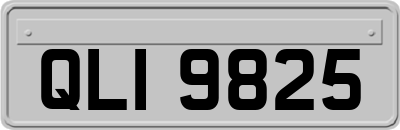 QLI 9825